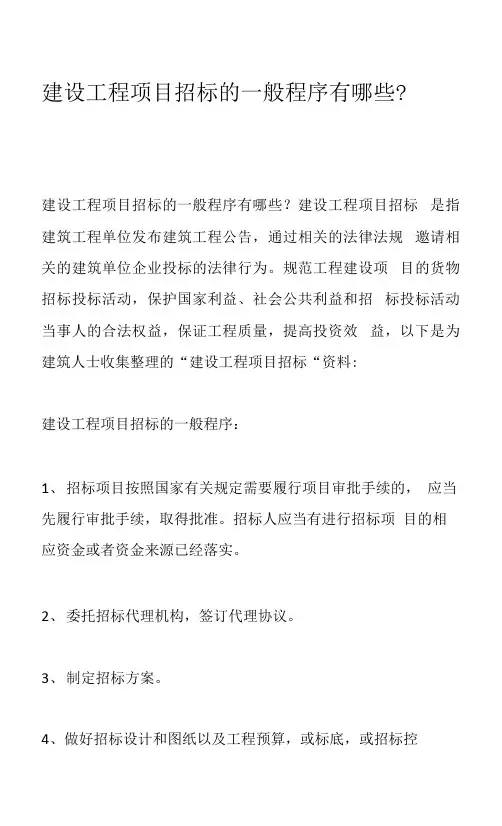 建设工程项目招标的一般程序有哪些?

建设工程项目招标的一般程序有哪些？建设工程项目招标 是指建筑工程单位发布建筑工程公告，通过相关的法律法规 邀请相关的建筑单位企业投标的法律行为。规范工程建设项 目的货物招标投标活动，保护国家利益、社会公共利益和招 标投标活动当事人的合法权益，保证工程质量，提高投资效 益，以下是为建筑人士收集整理的“建设工程项目招标“资料:

建设工程项目招标的一般程序：

1、 招标项目按照国家有关规定需要履行项目审批手续的， 应当先履行审批手续，取得批准。招标人应当有进行招标项 目的相应资金或者资金来源已经落实。

2、 委托招标代理机构，签订代理协议。

3、 制定招标方案。

4、做好招标设计和图纸以及工程预算，或标底，或招标控